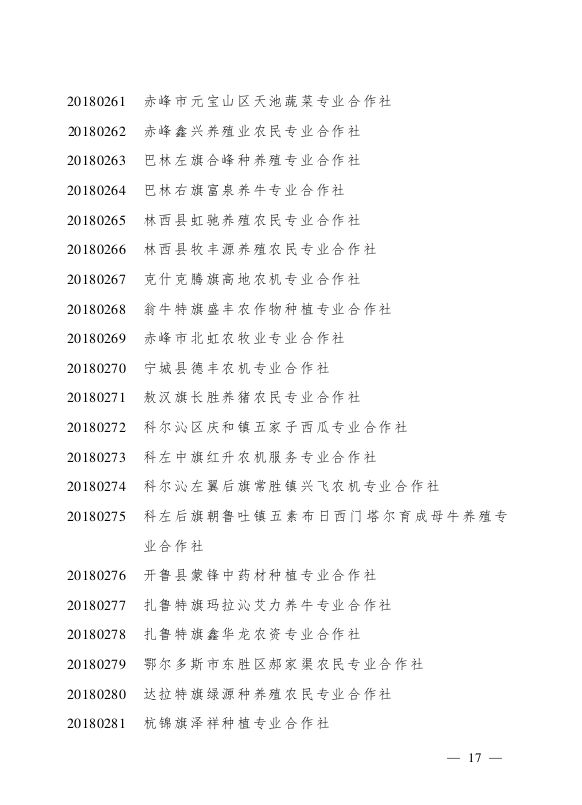 20180261　赤峰市元宝山区天池蔬菜专业合作社

20180262　赤峰鑫兴养殖业农民专业合作社

20180263　巴林左旗合峰种养殖专业合作社

20180264　巴林右旗富泉养牛专业合作社

20180265　林西县虹驰养殖农民专业合作社

20180266　林西县牧丰源养殖农民专业合作社

20180267　克什克腾旗高地农机专业合作社

20180268　翁牛特旗盛丰农作物种植专业合作社

20180269　赤峰市北虹农牧业专业合作社

20180270　宁城县德丰农机专业合作社

20180271　敖汉旗长胜养猪农民专业合作社

20180272　科尔沁区庆和镇五家子西瓜专业合作社

20180273　科左中旗红升农机服务专业合作社

20180274　科尔沁左翼后旗常胜镇兴飞农机专业合作社

20180275　科左后旗朝鲁吐镇五素布日西门塔尔育成母牛养殖专业合作社

20180276　开鲁县蒙锋中药材种植专业合作社

20180277　扎鲁特旗玛拉沁艾力养牛专业合作社

20180278　扎鲁特旗鑫华龙农资专业合作社

20180279　鄂尔多斯市东胜区郝家渠农民专业合作社

20180280　达拉特旗绿源种养殖农民专业合作社

20180281　杭锦旗泽祥种植专业合作社

— 17 —